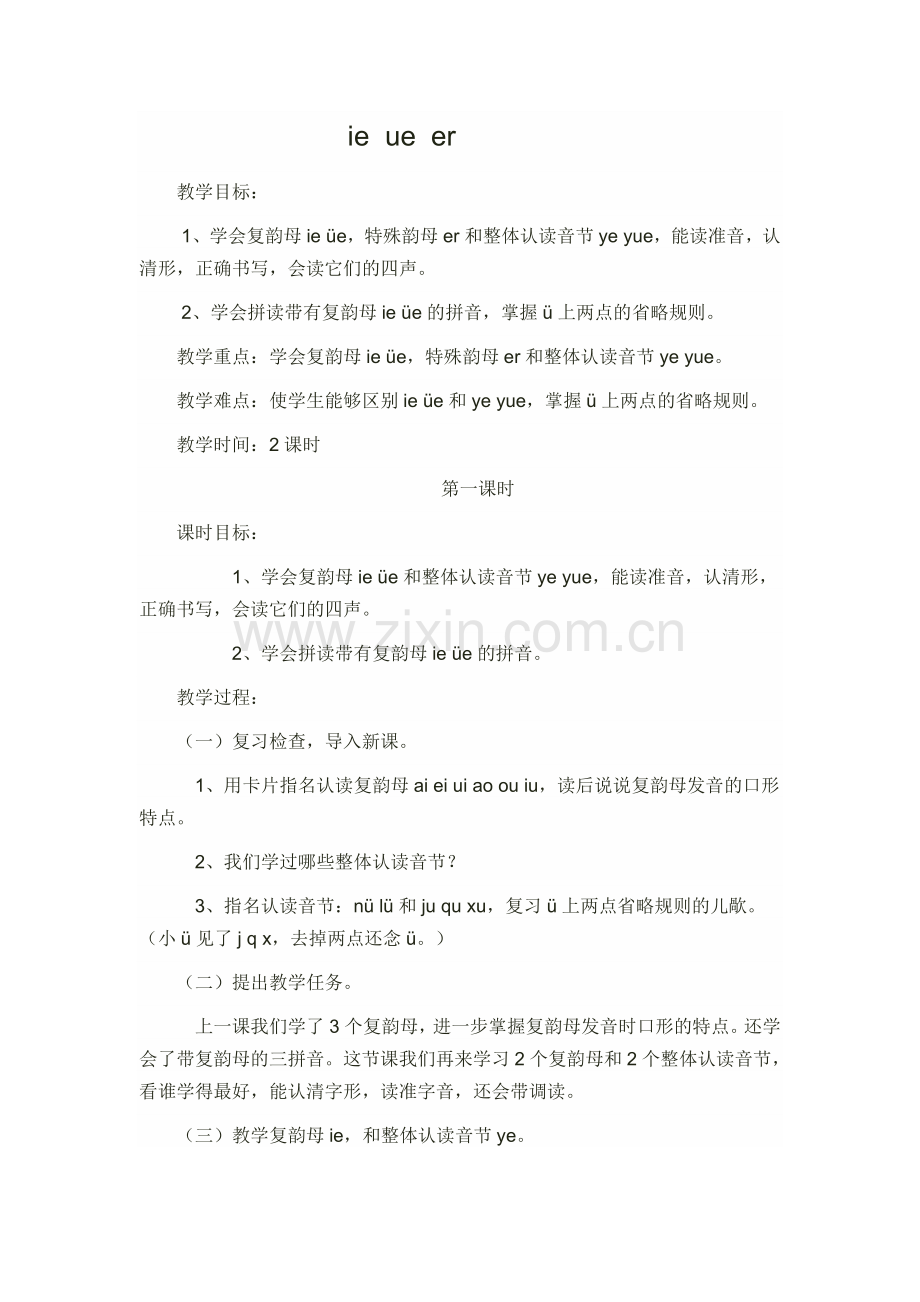 ie ue er

教学目标：

1、学会复韵母 ie üe，特殊韵母 er 和整体认读音节 ye yue，能读准音，认清形，正确书写，会读它们的四声。

2、学会拼读带有复韵母 ie üe 的拼音，掌握 ü 上两点的省略规则。

教学重点：学会复韵母 ie üe，特殊韵母 er 和整体认读音节 ye yue。

教学难点：使学生能够区别 ie üe 和 ye yue，掌握 ü 上两点的省略规则。

教学时间：2 课时

第一课时

课时目标：

1、学会复韵母 ie üe 和整体认读音节 ye yue，能读准音，认清形，正确书写，会读它们的四声。

www.zixin.com.cn

2、学会拼读带有复韵母 ie üe 的拼音。

教学过程：

（一）复习检查，导入新课。

1、用卡片指名认读复韵母 ai ei ui ao ou iu，读后说说复韵母发音的口形特点。

2、我们学过哪些整体认读音节？

3、指名认读音节：nü lü 和 ju qu xu，复习 ü 上两点省略规则的儿歌。（小 ü 见了 j q x，去掉两点还念 ü。）

（二）提出教学任务。

上一课我们学了 3 个复韵母，进一步掌握复韵母发音时口形的特点。还学会了带复韵母的三拼音。这节课我们再来学习 2 个复韵母和 2 个整体认读音节，看谁学得最好，能认清字形，读准字音，还会带调读。

（三）教学复韵母 ie，和整体认读音节 ye。